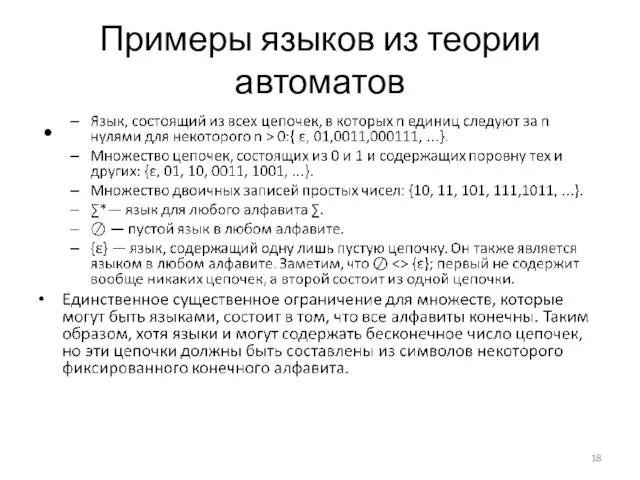 Примеры языков из теории автоматов

•

– Язык, состоящий из всех цепочек, в которых n единиц следуют за n нулями для некоторого n > 0:{ ε, 01,0011,000111, ...}.
– Множество цепочек, состоящих из 0 и 1 и содержащих поровну тех и других: {ε, 01, 10, 0011, 1001, ...}.
– Множество двоичных записей простых чисел: {10, 11, 101, 111,1011, ...}.
– ∑*— язык для любого алфавита ∑.
– ∅ — пустой язык в любом алфавите.
– {ε} — язык, содержащий одну лишь пустую цепочку. Он также является языком в любом алфавите. Заметим, что ∅ <> {ε}; первый не содержит вообще никаких цепочек, а второй состоит из одной цепочки.

• Единственное существенное ограничение для множеств, которые могут быть языками, состоит в том, что все алфавиты конечны. Таким образом, хотя языки и могут содержать бесконечное число цепочек, но эти цепочки должны быть составлены из символов некоторого фиксированного конечного алфавита.

18